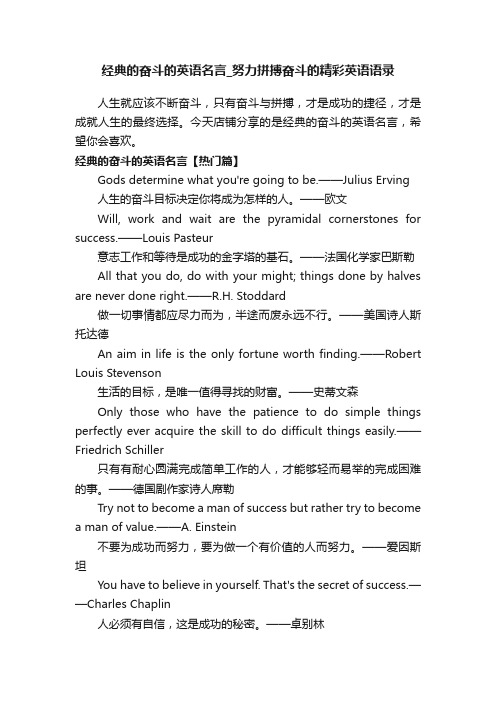 经典的奋斗的英语名言_努力拼搏奋斗的精彩英语语录

人生就应该不断奋斗，只有奋斗与拼搏，才是成功的捷径，才是成就人生的最终选择。今天店铺分享的是经典的奋斗的英语名言，希望你会喜欢。

经典的奋斗的英语名言【热门篇】

Gods determine what you're going to be.——Julius Erving

人生的奋斗目标决定你将成为怎样的人。——欧文

Will, work and wait are the pyramidal cornerstones for success.——Louis Pasteur

意志工作和等待是成功的金字塔的基石。——法国化学家巴斯勒

All that you do, do with your might; things done by halves are never done right.——R.H. Stoddard

做一切事情都应尽力而为，半途而废永远不行。——美国诗人斯托达德

An aim in life is the only fortune worth finding.——Robert Louis Stevenson

生活的目标，是唯一值得寻找的财富。——史蒂文森

Only those who have the patience to do simple things perfectly ever acquire the skill to do difficult things easily.——Friedrich Schiller

只有有耐心圆满完成简单工作的人，才能够轻而易举的完成困难的事。——德国剧作家诗人席勒

Try not to become a man of success but rather try to become a man of value.——A. Einstein

不要为成功而努力，要为做一个有价值的人而努力。——爱因斯坦

You have to believe in yourself. That's the secret of success.——Charles Chaplin

人必须有自信，这是成功的秘密。——卓别林